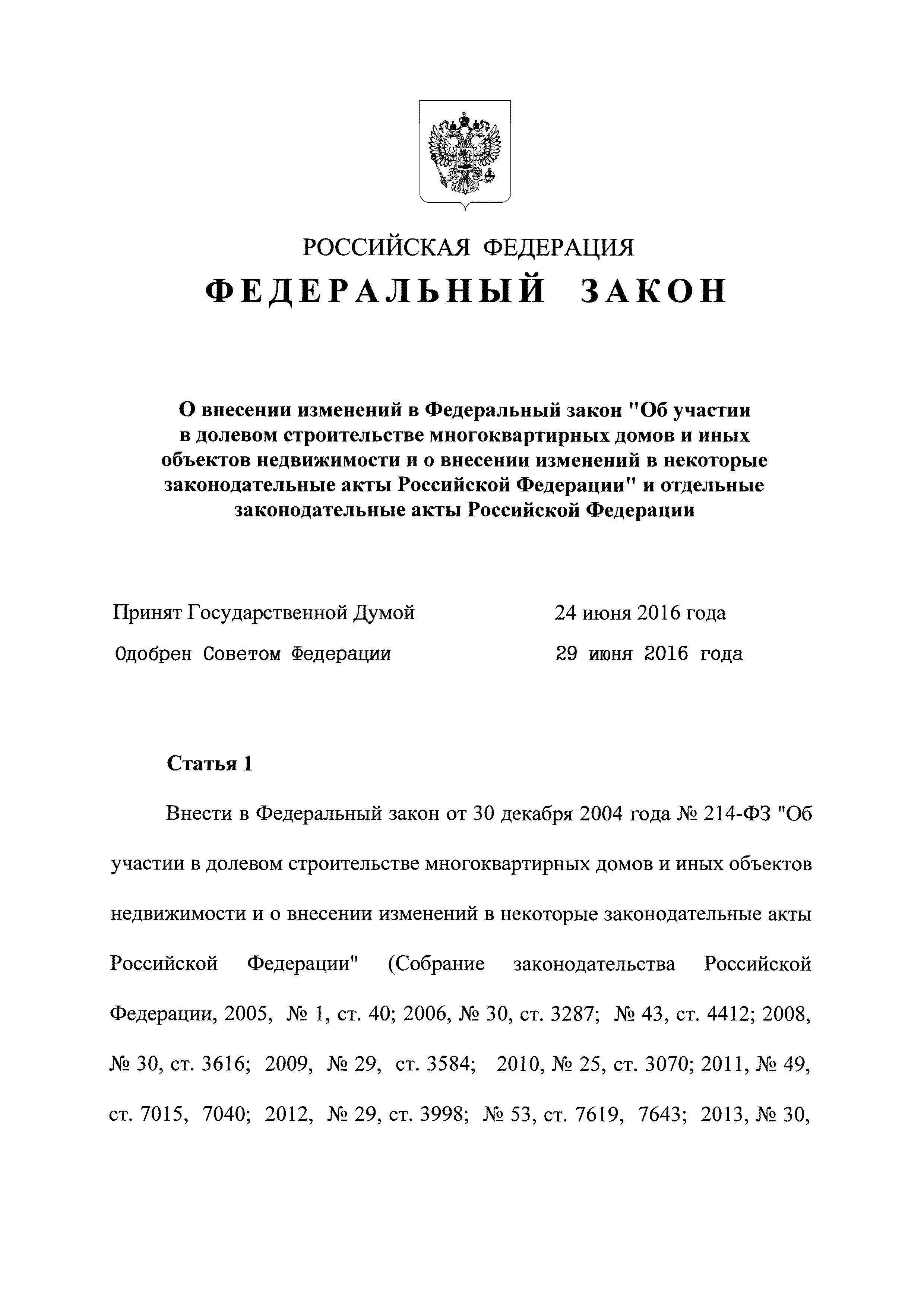 РОССИЙСКАЯ ФЕДЕРАЦИЯ

ФЕДЕРАЛЬНЫЙ ЗАКОН

О внесении изменений в Федеральный закон "Об участии в долевом строительстве многоквартирных домов и иных объектов недвижимости и о внесении изменений в некоторые законодательные акты Российской Федерации" и отдельные законодательные акты Российской Федерации

Принят Государственной Думой 24 июня 2016 года

Одобрен Советом Федерации 29 июня 2016 года

Статья 1

Внести в Федеральный закон от 30 декабря 2004 года № 214-ФЗ "Об участии в долевом строительстве многоквартирных домов и иных объектов недвижимости и о внесении изменений в некоторые законодательные акты Российской Федерации" (Собрание законодательства Российской Федерации, 2005, № 1, ст. 40; 2006, № 30, ст. 3287; № 43, ст. 4412; 2008, № 30, ст. 3616; 2009, № 29, ст. 3584; 2010, № 25, ст. 3070; 2011, № 49, ст. 7015, 7040; 2012, № 29, ст. 3998; № 53, ст. 7619, 7643; 2013, № 30,